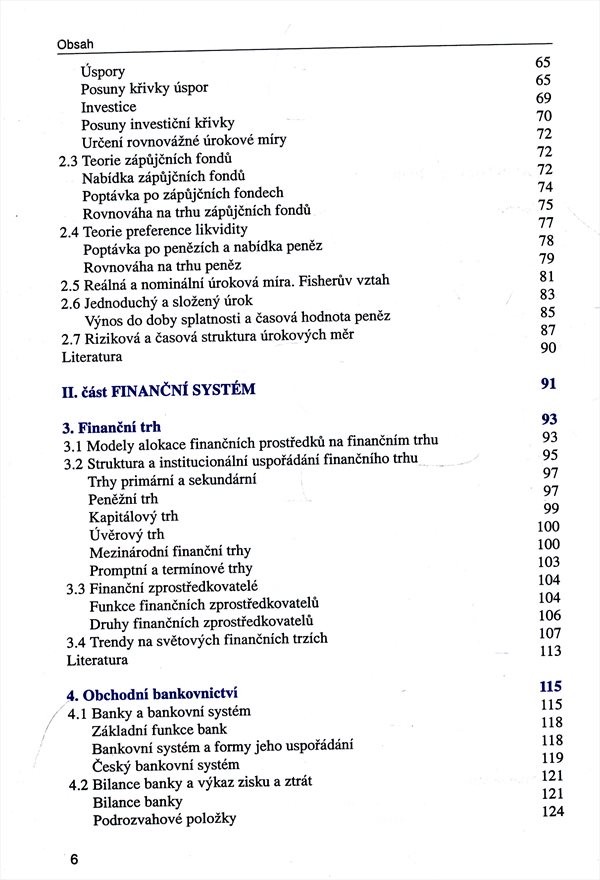 Obsah

Úspory 65
Posuny křivky úspor 65
Investice 69
Posuny investiční křivky 70
Určení rovnovážné úrokové míry 72
2.3 Teorie zápůjčních fondů 72
Nabídka zápůjčních fondů 72
Poptávka po zápůjčních fondech 74
Rovnováha na trhu zápůjčních fondů 75
2.4 Teorie preference likvidity 77
Poptávka po penězích a nabídka peněz 78
Rovnováha na trhu peněz 79
2.5 Reálná a nominální úroková míra. Fisherův vztah 81
2.6 Jednoduchý a složený úrok 83
Výnos do doby splatnosti a časová hodnota peněz 85
2.7 Riziková a časová struktura úrokových měr 87
Literatura 90

II. část FINANČNÍ SYSTÉM 91

3. Finanční trh 93
3.1 Modely alokace finančních prostředků na finančním trhu 93
3.2 Struktura a institucionální uspořádání finančního trhu 95
Trhy primární a sekundární 97
Peněžní trh 97
Kapitálový trh 99
Úvěrový trh 100
Mezinárodní finanční trhy 100
Promptní a termínové trhy 103
3.3 Finanční zprostředkovatelé 104
Funkce finančních zprostředkovatelů 104
Druhy finančních zprostředkovatelů 106
3.4 Trendy na světových finančních trzích 107
Literatura 113

4. Obchodní bankovnictví 115
4.1 Banky a bankovní systém 115
Základní funkce bank 118
Bankovní systém a formy jeho uspořádání 118
Český bankovní systém 119
4.2 Bilance banky a výkaz zisku a ztrát 121
Bilance banky 121
Podrozvahové položky 124

6